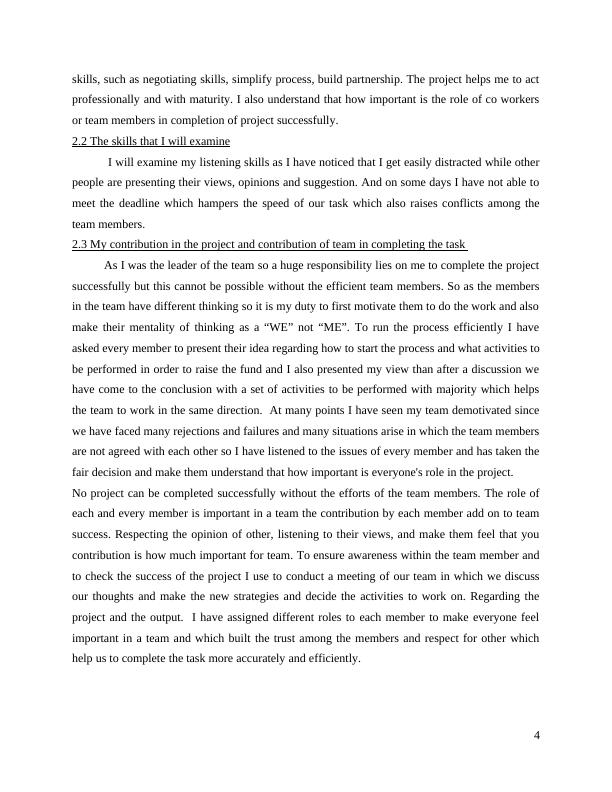 skills, such as negotiating skills, simplify process, build partnership. The project helps me to act professionally and with maturity. I also understand that how important is the role of co workers or team members in completion of project successfully.

2.2 The skills that I will examine

I will examine my listening skills as I have noticed that I get easily distracted while other people are presenting their views, opinions and suggestion. And on some days I have not able to meet the deadline which hampers the speed of our task which also raises conflicts among the team members.

2.3 My contribution in the project and contribution of team in completing the task

As I was the leader of the team so a huge responsibility lies on me to complete the project successfully but this cannot be possible without the efficient team members. So as the members in the team have different thinking so it is my duty to first motivate them to do the work and also make their mentality of thinking as a “WE” not “ME”. To run the process efficiently I have asked every member to present their idea regarding how to start the process and what activities to be performed in order to raise the fund and I also presented my view than after a discussion we have come to the conclusion with a set of activities to be performed with majority which helps the team to work in the same direction. At many points I have seen my team demotivated since we have faced many rejections and failures and many situations arise in which the team members are not agreed with each other so I have listened to the issues of every member and has taken the fair decision and make them understand that how important is everyone's role in the project.

No project can be completed successfully without the efforts of the team members. The role of each and every member is important in a team the contribution by each member add on to team success. Respecting the opinion of other, listening to their views, and make them feel that you contribution is how much important for team. To ensure awareness within the team member and to check the success of the project I use to conduct a meeting of our team in which we discuss our thoughts and make the new strategies and decide the activities to work on. Regarding the project and the output. I have assigned different roles to each member to make everyone feel important in a team and which built the trust among the members and respect for other which help us to complete the task more accurately and efficiently.

4